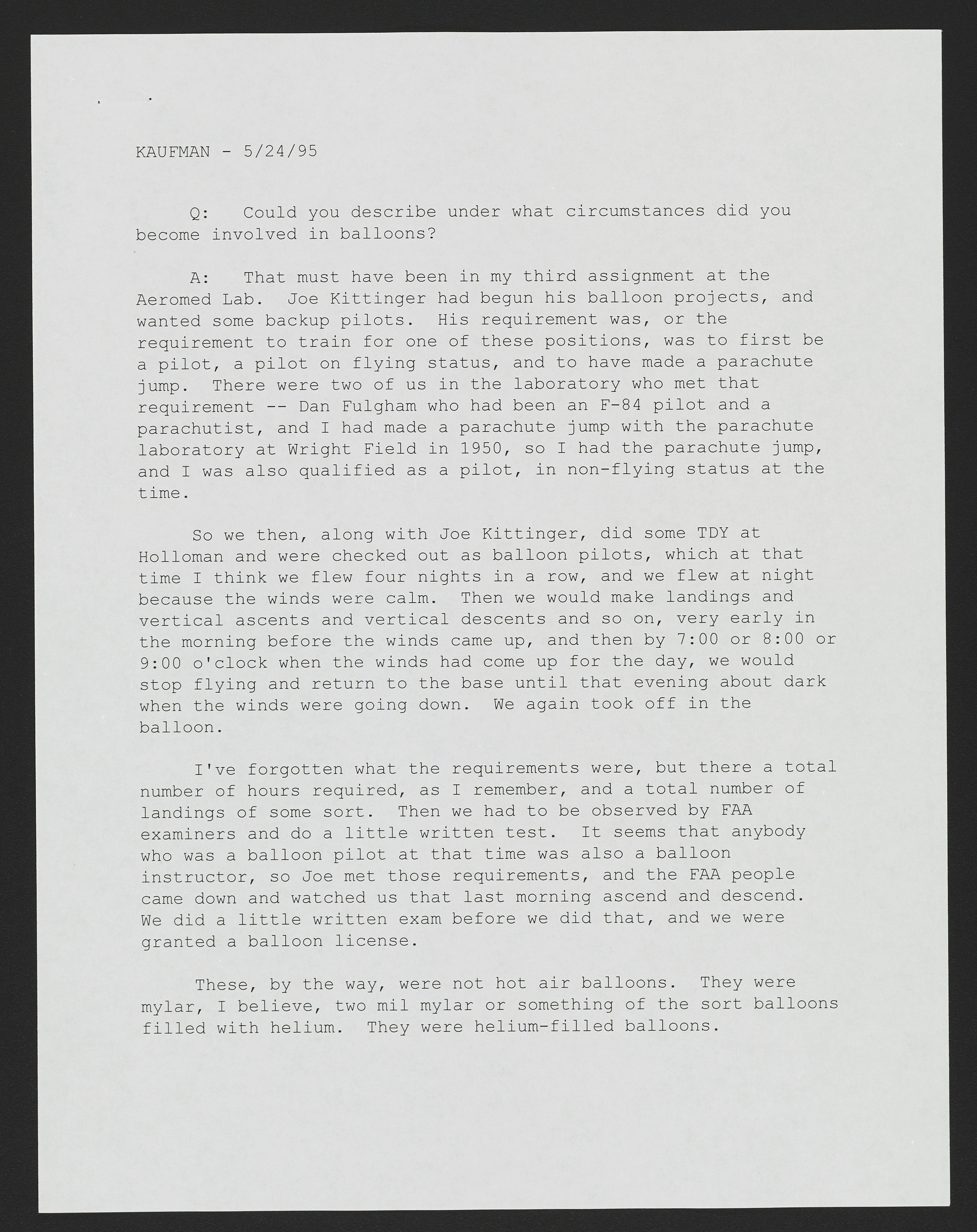 KAUFMAN - 5/24/95

Q: Could you describe under what circumstances did you become involved in balloons?

A: That must have been in my third assignment at the Aeromed Lab. Joe Kittinger had begun his balloon projects, and wanted some backup pilots. His requirement was, or the requirement to train for one of these positions, was to first be a pilot, a pilot on flying status, and to have made a parachute jump. There were two of us in the laboratory who met that requirement -- Dan Fulgham who had been an F-84 pilot and a parachutist, and I had made a parachute jump with the parachute laboratory at Wright Field in 1950, so I had the parachute jump, and I was also qualified as a pilot, in non-flying status at the time.

So we then, along with Joe Kittinger, did some TDY at Holloman and were checked out as balloon pilots, which at that time I think we flew four nights in a row, and we flew at night because the winds were calm. Then we would make landings and vertical ascents and vertical descents and so on, very early in the morning before the winds came up, and then by 7:00 or 8:00 or 9:00 o'clock when the winds had come up for the day, we would stop flying and return to the base until that evening about dark when the winds were going down. We again took off in the balloon.

I've forgotten what the requirements were, but there a total number of hours required, as I remember, and a total number of landings of some sort. Then we had to be observed by FAA examiners and do a little written test. It seems that anybody who was a balloon pilot at that time was also a balloon instructor, so Joe met those requirements, and the FAA people came down and watched us that last morning ascend and descend. We did a little written exam before we did that, and we were granted a balloon license.

These, by the way, were not hot air balloons. They were mylar, I believe, two mil mylar or something of the sort balloons filled with helium. They were helium-filled balloons.